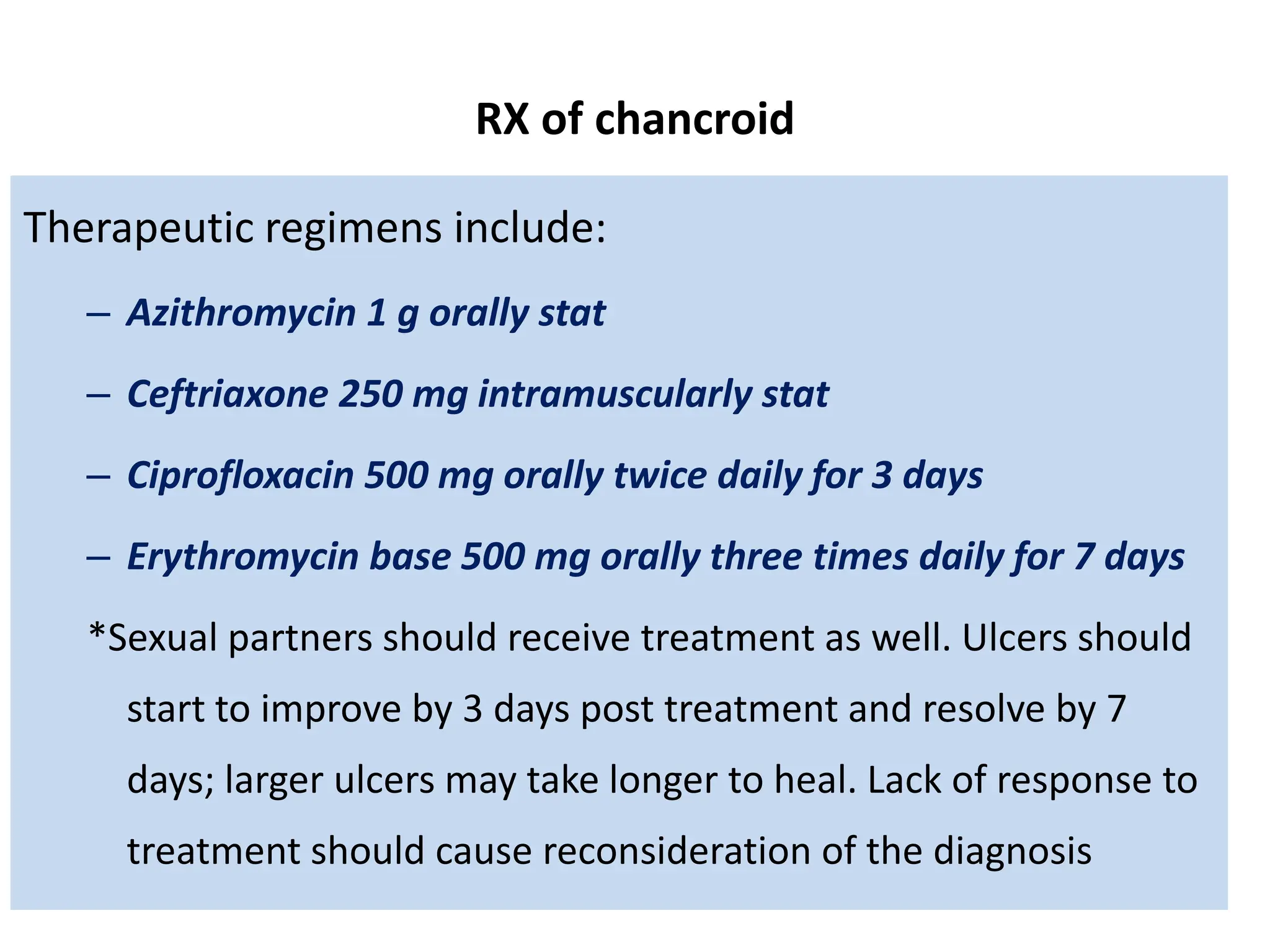 RX of chancroid

Therapeutic regimens include:

– Azithromycin 1 g orally stat

– Ceftriaxone 250 mg intramuscularly stat

– Ciprofloxacin 500 mg orally twice daily for 3 days

– Erythromycin base 500 mg orally three times daily for 7 days

*Sexual partners should receive treatment as well. Ulcers should start to improve by 3 days post treatment and resolve by 7 days; larger ulcers may take longer to heal. Lack of response to treatment should cause reconsideration of the diagnosis